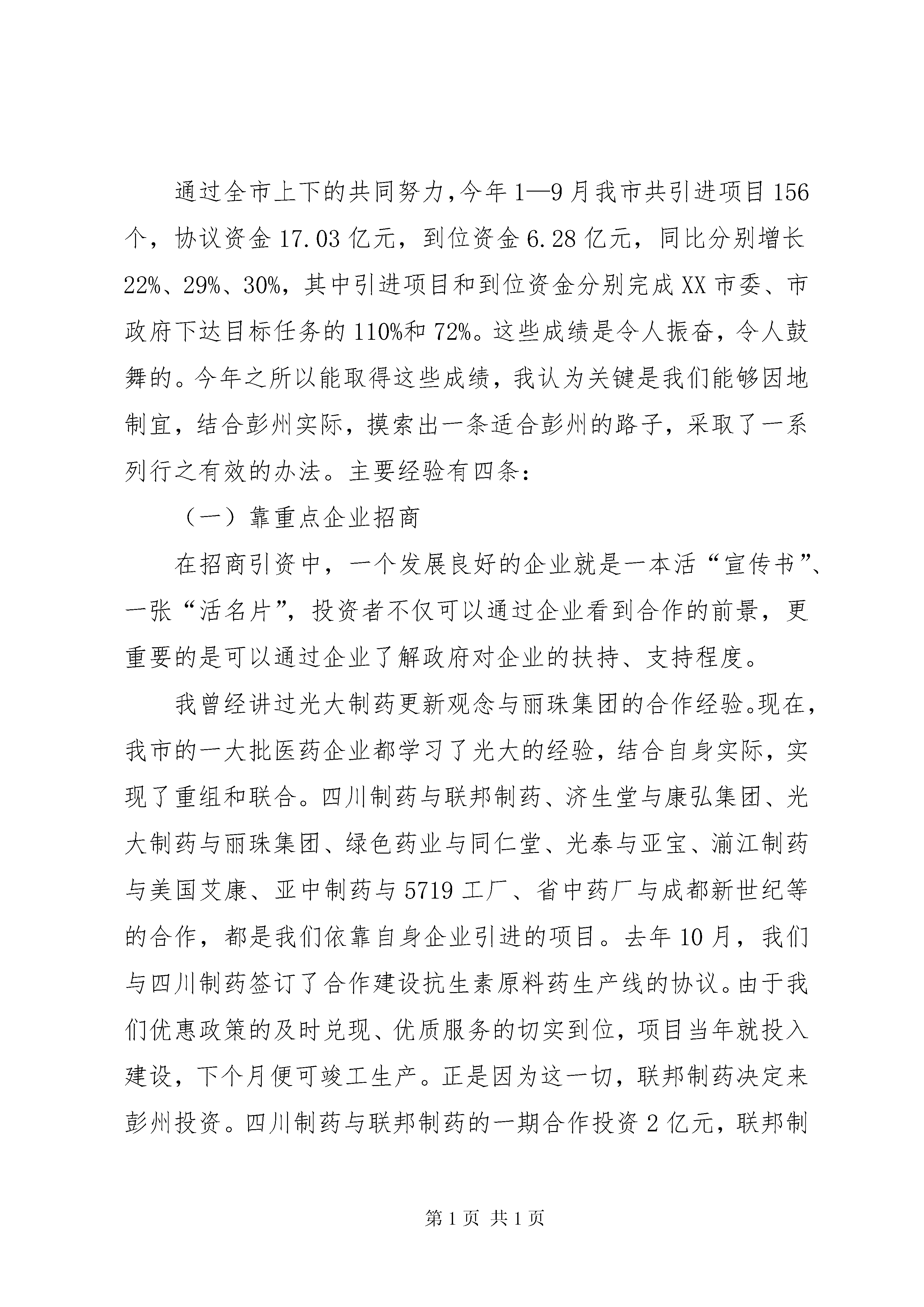 通过全市上下的共同努力,今年1—9月我市共引进项目156个，协议资金17.03亿元，到位资金6.28亿元，同比分别增长22%、29%、30%，其中引进项目和到位资金分别完成XX市委、市政府下达目标任务的110%和72%。这些成绩是令人振奋，令人鼓舞的。今年之所以能取得这些成绩，我认为关键是我们能够因地制宜，结合彭州实际，摸索出一条适合彭州的路子，采取了一系列行之有效的办法。主要经验有四条：

（一）靠重点企业招商

在招商引资中，一个发展良好的企业就是一本活“宣传书”、一张“活名片”，投资者不仅可以通过企业看到合作的前景，更重要的是可以通过企业了解政府对企业的扶持、支持程度。

我曾经讲过光大制药更新观念与丽珠集团的合作经验。现在，我市的一大批医药企业都学习了光大的经验，结合自身实际，实现了重组和联合。四川制药与联邦制药、济生堂与康弘集团、光大制药与丽珠集团、绿色药业与同仁堂、光泰与亚宝、湔江制药与美国艾康、亚中制药与5719工厂、省中药厂与成都新世纪等的合作，都是我们依靠自身企业引进的项目。去年10月，我们与四川制药签订了合作建设抗生素原料药生产线的协议。由于我们优惠政策的及时兑现、优质服务的切实到位，项目当年就投入建设，下个月便可竣工生产。正是因为这一切，联邦制药决定来彭州投资。四川制药与联邦制药的一期合作投资2亿元，联邦制

第1页 共1页